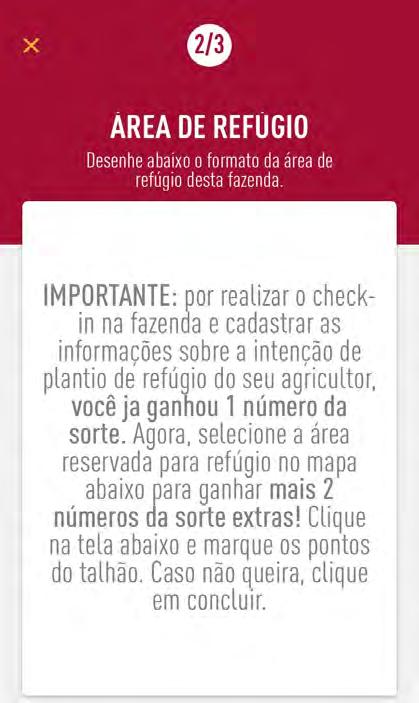 ×

2/3

ÁREA DE REFÚGIO

Desenhe abaixo o formato da área de refúgio desta fazenda.

IMPORTANTE: por realizar o check-in na fazenda e cadastrar as informações sobre a intenção de plantio de refúgio do seu agricultor, você ja ganhou 1 número da sorte. Agora, selecione a área reservada para refúgio no mapa abaixo para ganhar mais 2 números da sorte extras! Clique na tela abaixo e marque os pontos do talhão. Caso não queira, clique em concluir.